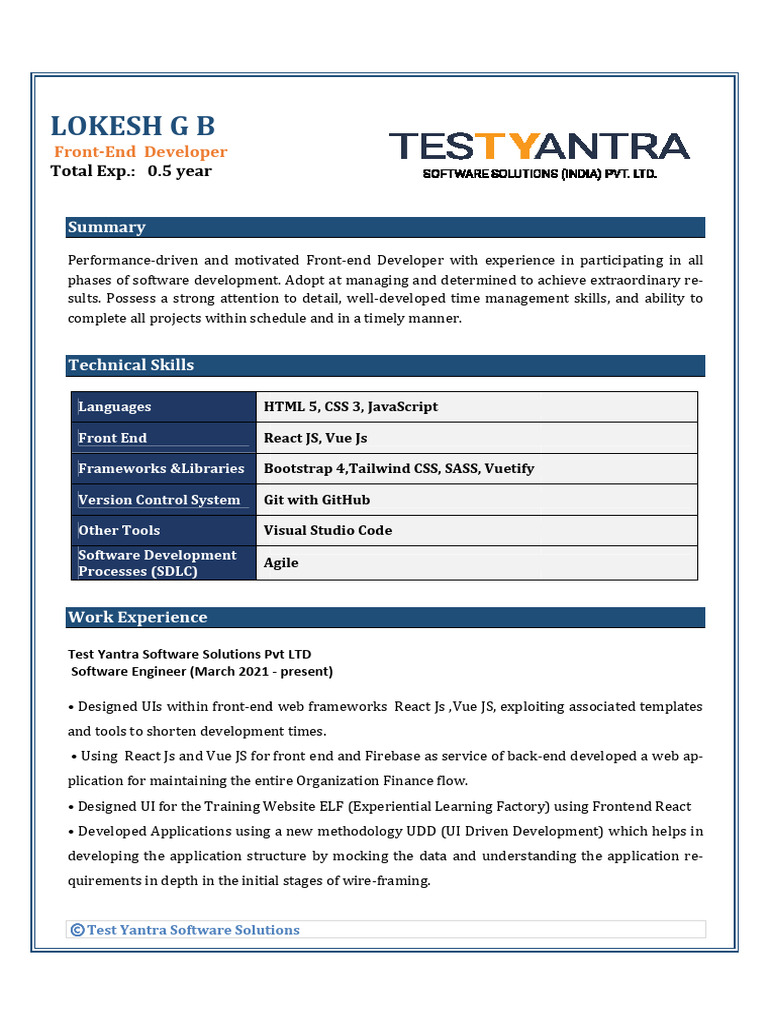 LOKESH G B
Front-End Developer
Total Exp.: 0.5 year

TESTYANTRA
SOFTWARE SOLUTIONS (INDIA) PVT. LTD.

Summary

Performance-driven and motivated Front-end Developer with experience in participating in all phases of software development. Adopt at managing and determined to achieve extraordinary results. Possess a strong attention to detail, well-developed time management skills, and ability to complete all projects within schedule and in a timely manner.

Technical Skills

| Languages | HTML 5, CSS 3, JavaScript |
|---|---|
| Front End | React JS, Vue Js |
| Frameworks &Libraries | Bootstrap 4,Tailwind CSS, SASS, Vuetify |
| Version Control System | Git with GitHub |
| Other Tools | Visual Studio Code |
| Software Development Processes (SDLC) | Agile |

Work Experience

Test Yantra Software Solutions Pvt LTD
Software Engineer (March 2021 - present)

• Designed UIs within front-end web frameworks React Js ,Vue JS, exploiting associated templates and tools to shorten development times.

• Using React Js and Vue JS for front end and Firebase as service of back-end developed a web application for maintaining the entire Organization Finance flow.

• Designed UI for the Training Website ELF (Experiential Learning Factory) using Frontend React

• Developed Applications using a new methodology UDD (UI Driven Development) which helps in developing the application structure by mocking the data and understanding the application requirements in depth in the initial stages of wire-framing.

© Test Yantra Software Solutions